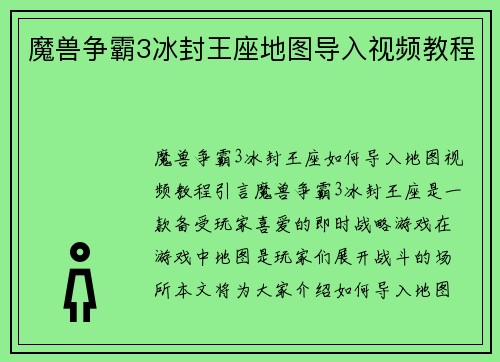 魔兽争霸3冰封王座地图导入视频教程

魔兽争霸3冰封王座如何导入地图视频教程引言魔兽争霸3冰封王座是一款备受玩家喜爱的即时战略游戏在游戏中地图是玩家们展开战斗的场所本文将为大家介绍如何导入地图